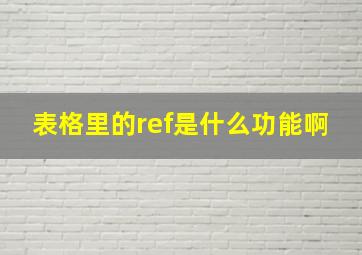 表格里的ref是什么功能啊